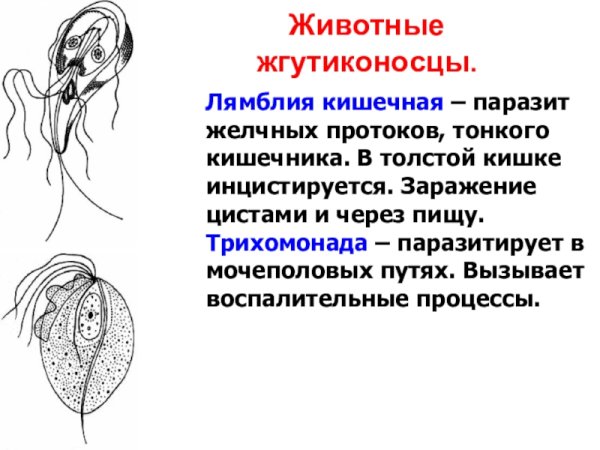 Животные жгутиконосцы.

Лямблия кишечная – паразит желчных протоков, тонкого кишечника. В толстой кишке инцистируется. Заражение цистами и через пищу.
Трихомонада – паразитирует в мочеполовых путях. Вызывает воспалительные процессы.